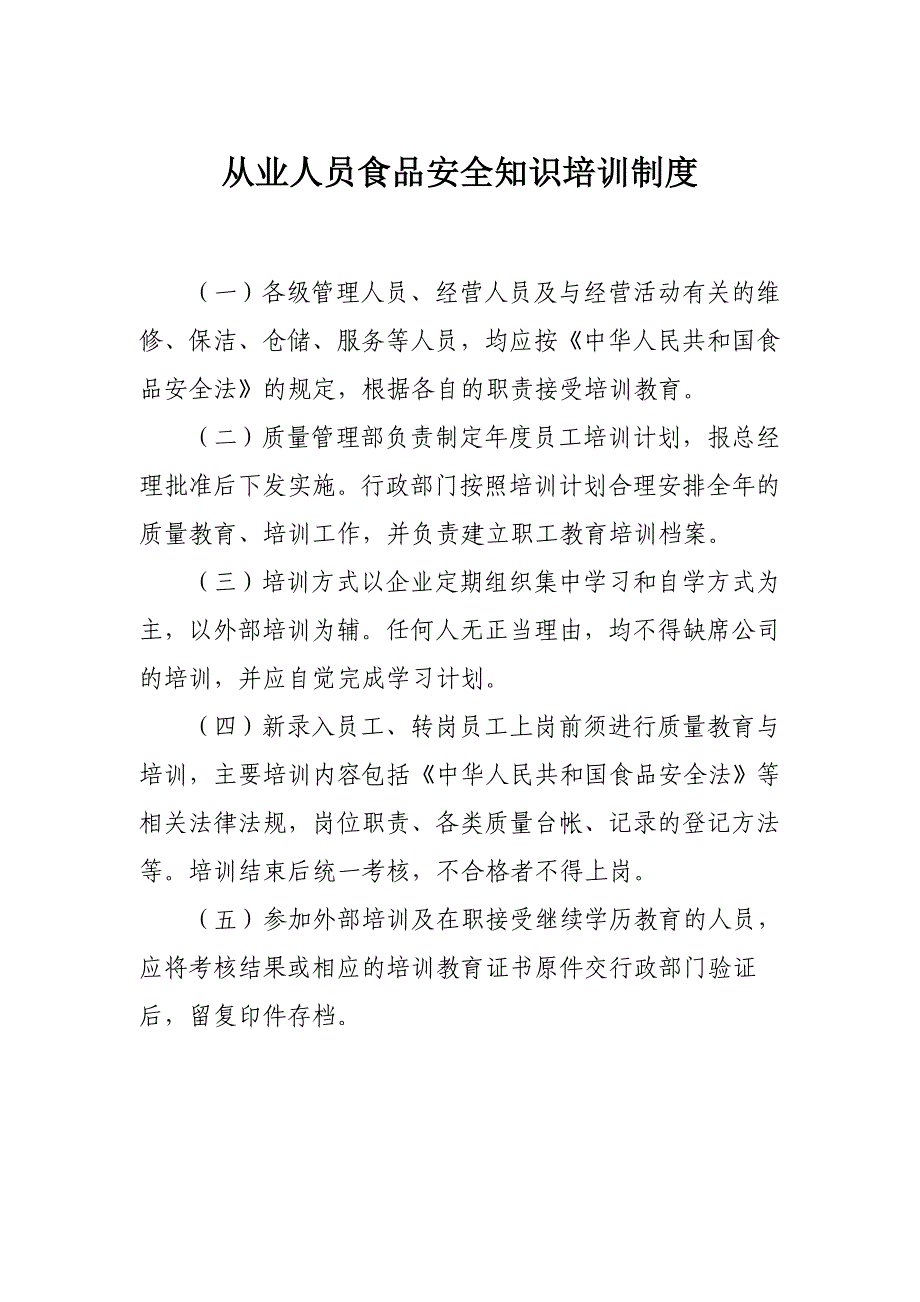 从业人员食品安全知识培训制度

（一）各级管理人员、经营人员及与经营活动有关的维修、保洁、仓储、服务等人员，均应按《中华人民共和国食品安全法》的规定，根据各自的职责接受培训教育。

（二）质量管理部负责制定年度员工培训计划，报总经理批准后下发实施。行政部门按照培训计划合理安排全年的质量教育、培训工作，并负责建立职工教育培训档案。

（三）培训方式以企业定期组织集中学习和自学方式为主，以外部培训为辅。任何人无正当理由，均不得缺席公司的培训，并应自觉完成学习计划。

（四）新录入员工、转岗员工上岗前须进行质量教育与培训，主要培训内容包括《中华人民共和国食品安全法》等相关法律法规，岗位职责、各类质量台帐、记录的登记方法等。培训结束后统一考核，不合格者不得上岗。

（五）参加外部培训及在职接受继续学历教育的人员，应将考核结果或相应的培训教育证书原件交行政部门验证后，留复印件存档。